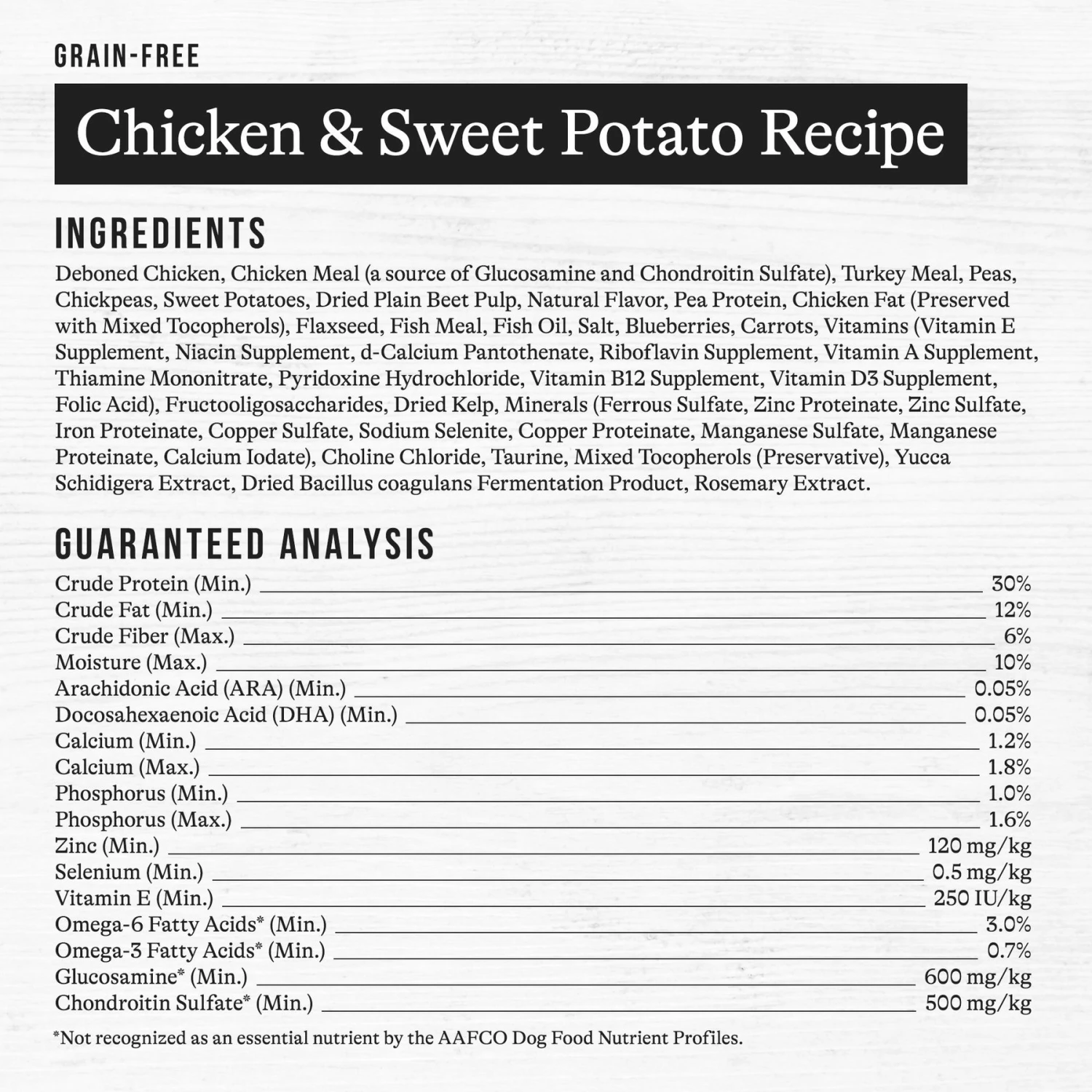 GRAIN-FREE

Chicken & Sweet Potato Recipe

INGREDIENTS

Deboned Chicken, Chicken Meal (a source of Glucosamine and Chondroitin Sulfate), Turkey Meal, Peas, Chickpeas, Sweet Potatoes, Dried Plain Beet Pulp, Natural Flavor, Pea Protein, Chicken Fat (Preserved with Mixed Tocopherols), Flaxseed, Fish Meal, Fish Oil, Salt, Blueberries, Carrots, Vitamins (Vitamin E Supplement, Niacin Supplement, d-Calcium Pantothenate, Riboflavin Supplement, Vitamin A Supplement, Thiamine Mononitrate, Pyridoxine Hydrochloride, Vitamin B12 Supplement, Vitamin D3 Supplement, Folic Acid), Fructooligosaccharides, Dried Kelp, Minerals (Ferrous Sulfate, Zinc Proteinate, Zinc Sulfate, Iron Proteinate, Copper Sulfate, Sodium Selenite, Copper Proteinate, Manganese Sulfate, Manganese Proteinate, Calcium Iodate), Choline Chloride, Taurine, Mixed Tocopherols (Preservative), Yucca Schidigera Extract, Dried Bacillus coagulans Fermentation Product, Rosemary Extract.

GUARANTEED ANALYSIS

| | |
|---|---|
| Crude Protein (Min.) | 30% |
| Crude Fat (Min.) | 12% |
| Crude Fiber (Max.) | 6% |
| Moisture (Max.) | 10% |
| Arachidonic Acid (ARA) (Min.) | 0.05% |
| Docosahexaenoic Acid (DHA) (Min.) | 0.05% |
| Calcium (Min.) | 1.2% |
| Calcium (Max.) | 1.8% |
| Phosphorus (Min.) | 1.0% |
| Phosphorus (Max.) | 1.6% |
| Zinc (Min.) | 120 mg/kg |
| Selenium (Min.) | 0.5 mg/kg |
| Vitamin E (Min.) | 250 IU/kg |
| Omega-6 Fatty Acids* (Min.) | 3.0% |
| Omega-3 Fatty Acids* (Min.) | 0.7% |
| Glucosamine* (Min.) | 600 mg/kg |
| Chondroitin Sulfate* (Min.) | 500 mg/kg |

*Not recognized as an essential nutrient by the AAFCO Dog Food Nutrient Profiles.